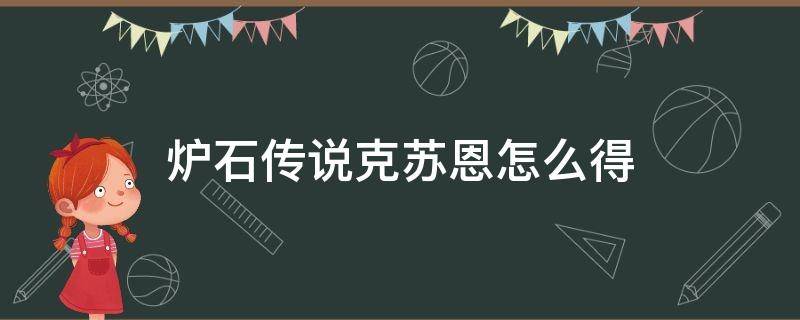 炉石传说克苏恩怎么得